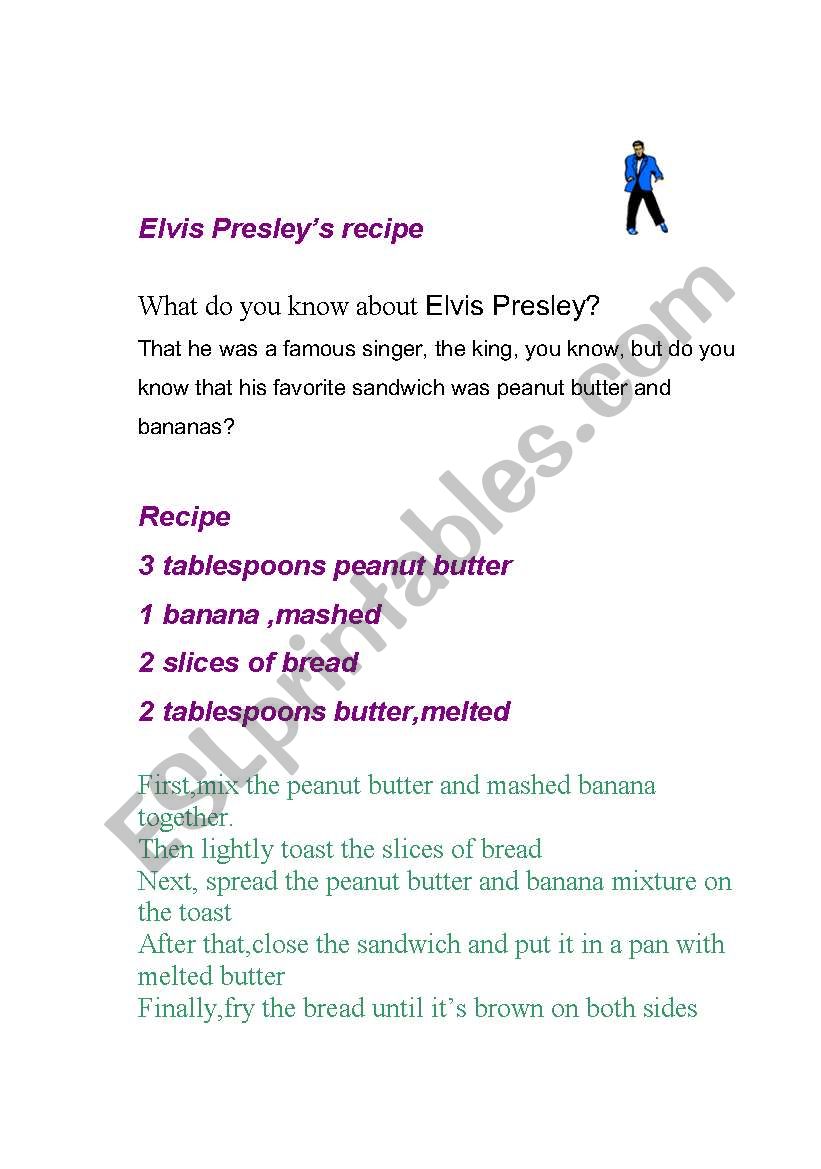 Elvis Presley's recipe

What do you know about Elvis Presley?

That he was a famous singer, the king, you know, but do you know that his favorite sandwich was peanut butter and bananas?

Recipe

3 tablespoons peanut butter

1 banana ,mashed

2 slices of bread

2 tablespoons butter,melted

First,mix the peanut butter and mashed banana together.
Then lightly toast the slices of bread
Next, spread the peanut butter and banana mixture on the toast
After that,close the sandwich and put it in a pan with melted butter
Finally,fry the bread until it's brown on both sides

ESLprintables.com